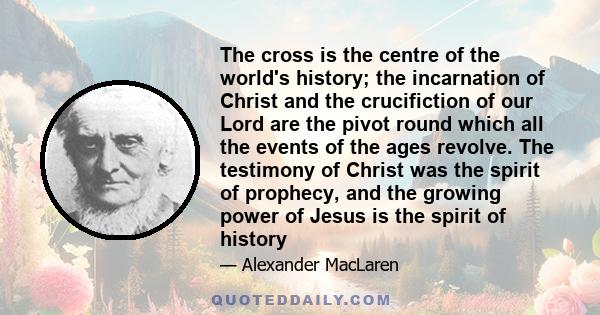 The cross is the centre of the world's history; the incarnation of Christ and the crucifiction of our Lord are the pivot round which all the events of the ages revolve. The testimony of Christ was the spirit of prophecy, and the growing power of Jesus is the spirit of history

— Alexander MacLaren

QUOTEDDAILY.COM